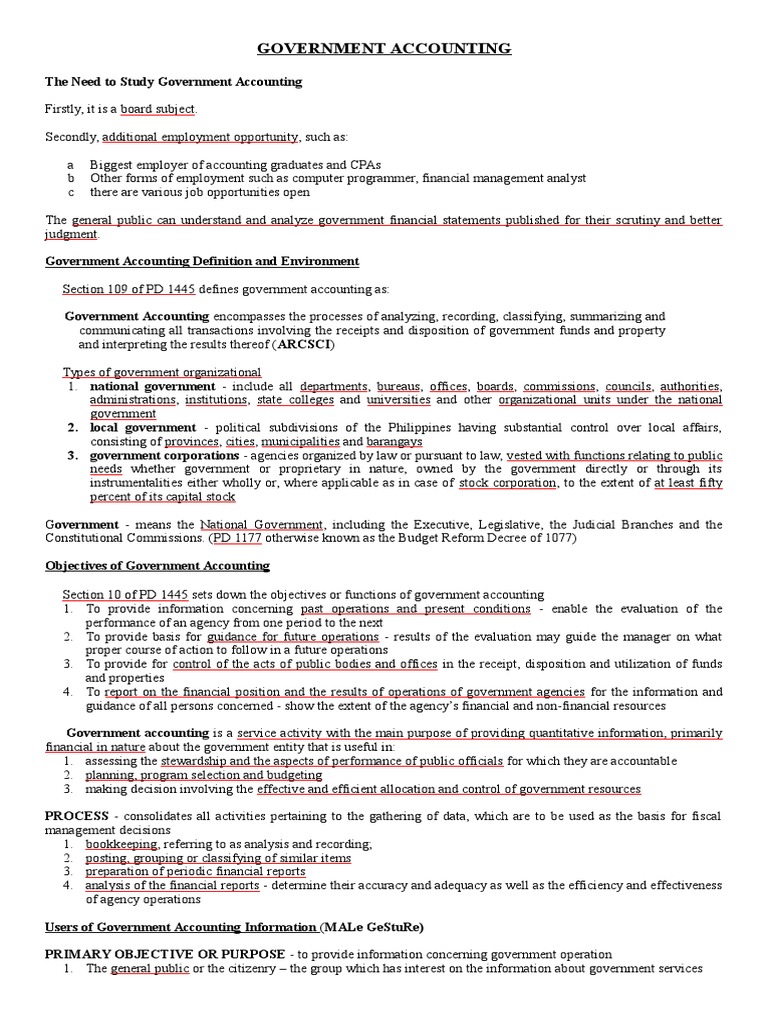 GOVERNMENT ACCOUNTING

The Need to Study Government Accounting

Firstly, it is a board subject.

Secondly, additional employment opportunity, such as:

a Biggest employer of accounting graduates and CPAs
b Other forms of employment such as computer programmer, financial management analyst
c there are various job opportunities open

The general public can understand and analyze government financial statements published for their scrutiny and better judgment.

Government Accounting Definition and Environment

Section 109 of PD 1445 defines government accounting as:

Government Accounting encompasses the processes of analyzing, recording, classifying, summarizing and communicating all transactions involving the receipts and disposition of government funds and property and interpreting the results thereof (ARCSCI)

Types of government organizational
1. national government - include all departments, bureaus, offices, boards, commissions, councils, authorities, administrations, institutions, state colleges and universities and other organizational units under the national government
2. local government - political subdivisions of the Philippines having substantial control over local affairs, consisting of provinces, cities, municipalities and barangays
3. government corporations - agencies organized by law or pursuant to law, vested with functions relating to public needs whether government or proprietary in nature, owned by the government directly or through its instrumentalities either wholly or, where applicable as in case of stock corporation, to the extent of at least fifty percent of its capital stock

Government - means the National Government, including the Executive, Legislative, the Judicial Branches and the Constitutional Commissions. (PD 1177 otherwise known as the Budget Reform Decree of 1077)

Objectives of Government Accounting

Section 10 of PD 1445 sets down the objectives or functions of government accounting
1. To provide information concerning past operations and present conditions - enable the evaluation of the performance of an agency from one period to the next
2. To provide basis for guidance for future operations - results of the evaluation may guide the manager on what proper course of action to follow in a future operations
3. To provide for control of the acts of public bodies and offices in the receipt, disposition and utilization of funds and properties
4. To report on the financial position and the results of operations of government agencies for the information and guidance of all persons concerned - show the extent of the agency's financial and non-financial resources

Government accounting is a service activity with the main purpose of providing quantitative information, primarily financial in nature about the government entity that is useful in:
1. assessing the stewardship and the aspects of performance of public officials for which they are accountable
2. planning, program selection and budgeting
3. making decision involving the effective and efficient allocation and control of government resources

PROCESS - consolidates all activities pertaining to the gathering of data, which are to be used as the basis for fiscal management decisions
1. bookkeeping, referring to as analysis and recording;
2. posting, grouping or classifying of similar items
3. preparation of periodic financial reports
4. analysis of the financial reports - determine their accuracy and adequacy as well as the efficiency and effectiveness of agency operations

Users of Government Accounting Information (MALe GeStuRe)

PRIMARY OBJECTIVE OR PURPOSE - to provide information concerning government operation
1. The general public or the citizenry – the group which has interest on the information about government services